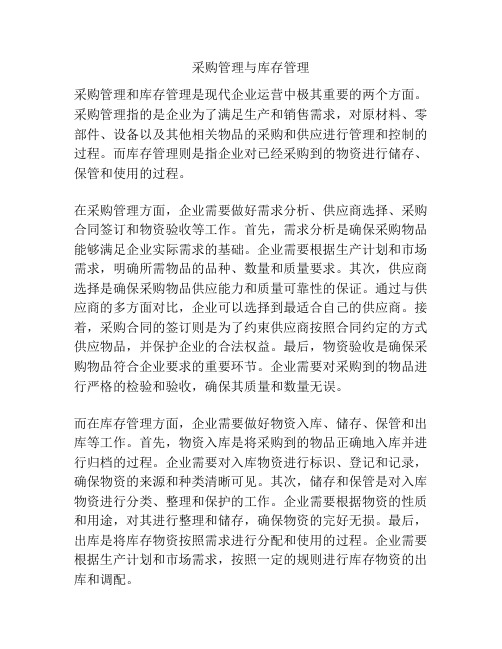 采购管理与库存管理

采购管理和库存管理是现代企业运营中极其重要的两个方面。采购管理指的是企业为了满足生产和销售需求，对原材料、零部件、设备以及其他相关物品的采购和供应进行管理和控制的过程。而库存管理则是指企业对已经采购到的物资进行储存、保管和使用的过程。

在采购管理方面，企业需要做好需求分析、供应商选择、采购合同签订和物资验收等工作。首先，需求分析是确保采购物品能够满足企业实际需求的基础。企业需要根据生产计划和市场需求，明确所需物品的品种、数量和质量要求。其次，供应商选择是确保采购物品供应能力和质量可靠性的保证。通过与供应商的多方面对比，企业可以选择到最适合自己的供应商。接着，采购合同的签订则是为了约束供应商按照合同约定的方式供应物品，并保护企业的合法权益。最后，物资验收是确保采购物品符合企业要求的重要环节。企业需要对采购到的物品进行严格的检验和验收，确保其质量和数量无误。

而在库存管理方面，企业需要做好物资入库、储存、保管和出库等工作。首先，物资入库是将采购到的物品正确地入库并进行归档的过程。企业需要对入库物资进行标识、登记和记录，确保物资的来源和种类清晰可见。其次，储存和保管是对入库物资进行分类、整理和保护的工作。企业需要根据物资的性质和用途，对其进行整理和储存，确保物资的完好无损。最后，出库是将库存物资按照需求进行分配和使用的过程。企业需要根据生产计划和市场需求，按照一定的规则进行库存物资的出库和调配。